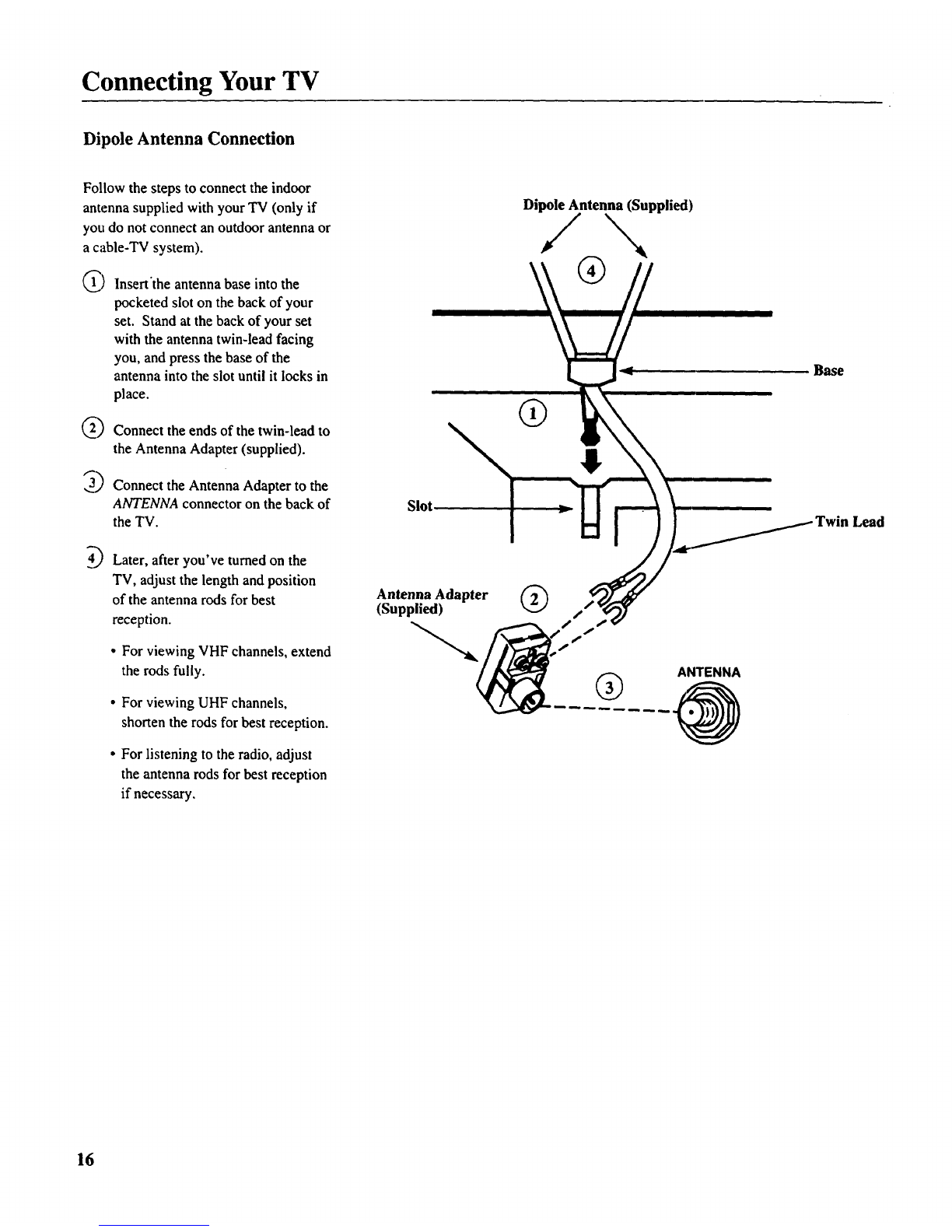 Connecting Your TV

Dipole Antenna Connection

Follow the steps to connect the indoor antenna supplied with your TV (only if you do not connect an outdoor antenna or a cable-TV system).

1 Insert the antenna base into the pocketed slot on the back of your set. Stand at the back of your set with the antenna twin-lead facing you, and press the base of the antenna into the slot until it locks in place.

2 Connect the ends of the twin-lead to the Antenna Adapter (supplied).

3 Connect the Antenna Adapter to the ANTENNA connector on the back of the TV.

4 Later, after you've turned on the TV, adjust the length and position of the antenna rods for best reception.

• For viewing VHF channels, extend the rods fully.

• For viewing UHF channels, shorten the rods for best reception.

• For listening to the radio, adjust the antenna rods for best reception if necessary.

Dipole Antenna (Supplied)

4

Base

1

Slot

Twin Lead

Antenna Adapter (Supplied)

2

3

ANTENNA

16